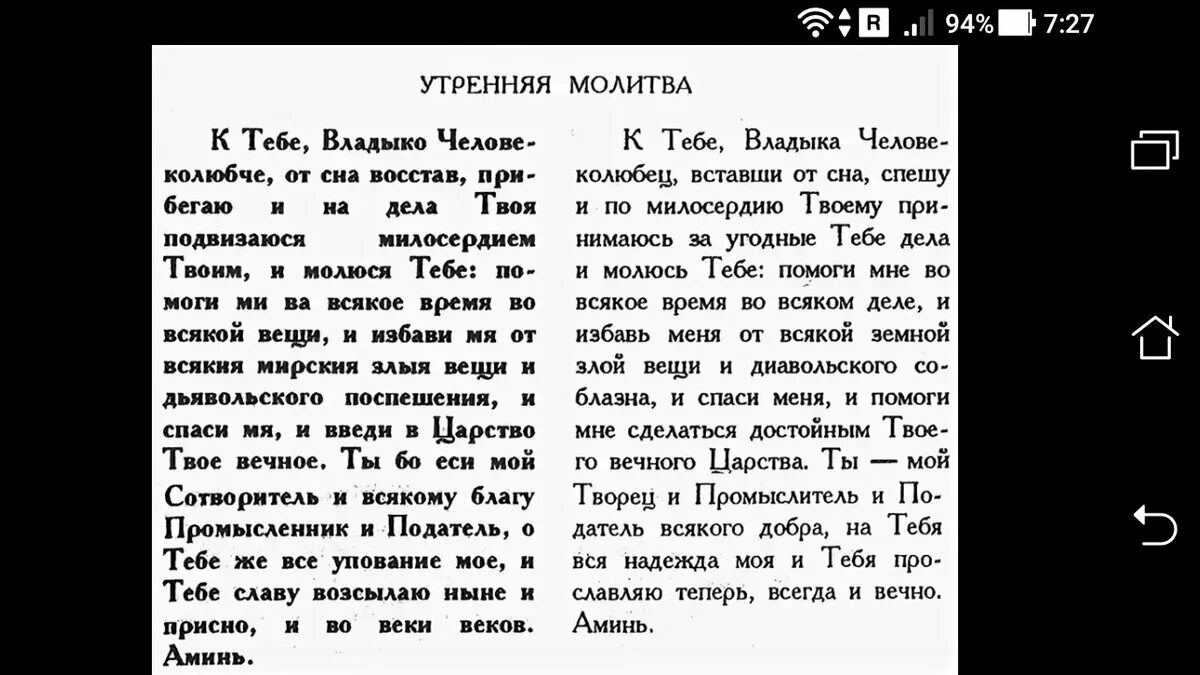 R 94% 7:27

УТРЕННЯЯ МОЛИТВА

К Тебе, Владыко Человеколюбче, от сна восстав, прибегаю и на дела Твоя подвизаюся милосердием Твоим, и молюся Тебе: помоги ми ва всякое время во всякой вещи, и избави мя от всякия мирския злыя вещи и дьявольского поспешения, и спаси мя, и введи в Царство Твое вечное. Ты бо еси мой Сотворитель и всякому благу Промысленник и Податель, о Тебе же все упование мое, и Тебе славу возсылаю ныне и присно, и во веки веков. Аминь.

К Тебе, Владыка Человеколюбец, вставши от сна, спешу и по милосердию Твоему принимаюсь за угодные Тебе дела и молюсь Тебе: помоги мне во всякое время во всяком деле, и избавь меня от всякой земной злой вещи и диавольского соблазна, и спаси меня, и помоги мне сделаться достойным Твоего вечного Царства. Ты — мой Творец и Промыслитель и Податель всякого добра, на Тебя вся надежда моя и Тебя прославляю теперь, всегда и вечно. Аминь.